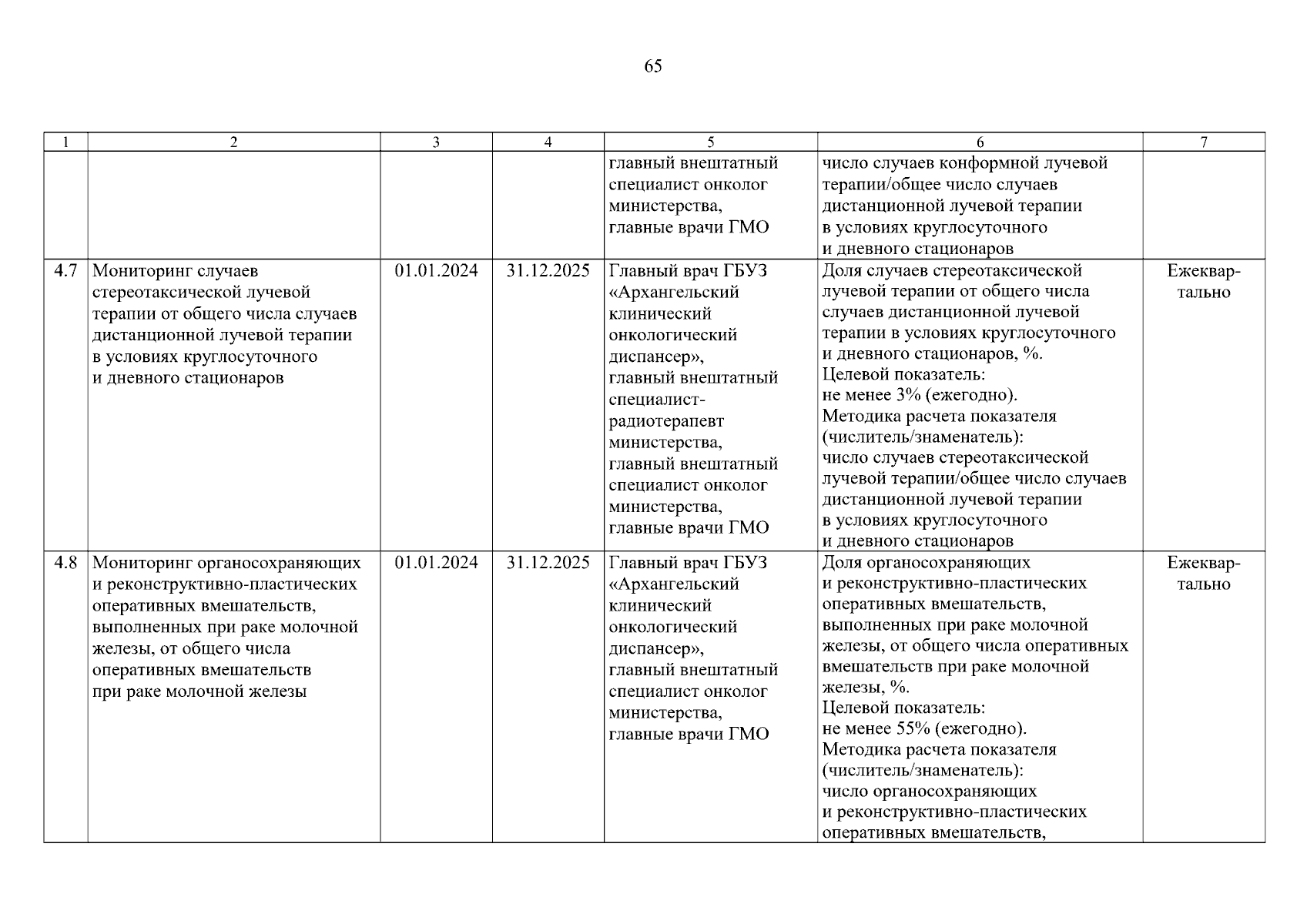 65

| 1 | 2 | 3 | 4 | 5 | 6 | 7 |
|---|---|---|---|---|---|---|
| | | | | главный внештатный специалист онколог министерства, главные врачи ГМО | число случаев конформной лучевой терапии/общее число случаев дистанционной лучевой терапии в условиях круглосуточного и дневного стационаров | |
| 4.7 | Мониторинг случаев стереотаксической лучевой терапии от общего числа случаев дистанционной лучевой терапии в условиях круглосуточного и дневного стационаров | 01.01.2024 | 31.12.2025 | Главный врач ГБУЗ «Архангельский клинический онкологический диспансер», главный внештатный специалист-радиотерапевт министерства, главный внештатный специалист онколог министерства, главные врачи ГМО | Доля случаев стереотаксической лучевой терапии от общего числа случаев дистанционной лучевой терапии в условиях круглосуточного и дневного стационаров, %. Целевой показатель: не менее 3% (ежегодно). Методика расчета показателя (числитель/знаменатель): число случаев стереотаксической лучевой терапии/общее число случаев дистанционной лучевой терапии в условиях круглосуточного и дневного стационаров | Ежеквартально |
| 4.8 | Мониторинг органосохраняющих и реконструктивно-пластических оперативных вмешательств, выполненных при раке молочной железы, от общего числа оперативных вмешательств при раке молочной железы | 01.01.2024 | 31.12.2025 | Главный врач ГБУЗ «Архангельский клинический онкологический диспансер», главный внештатный специалист онколог министерства, главные врачи ГМО | Доля органосохраняющих и реконструктивно-пластических оперативных вмешательств, выполненных при раке молочной железы, от общего числа оперативных вмешательств при раке молочной железы, %. Целевой показатель: не менее 55% (ежегодно). Методика расчета показателя (числитель/знаменатель): число органосохраняющих и реконструктивно-пластических оперативных вмешательств, | Ежеквартально |